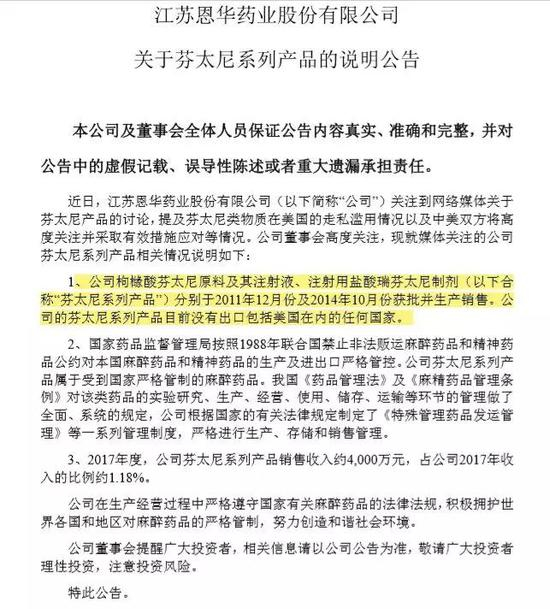 江苏恩华药业股份有限公司

关于芬太尼系列产品的说明公告

本公司及董事会全体人员保证公告内容真实、准确和完整，并对公告中的虚假记载、误导性陈述或者重大遗漏承担责任。

近日，江苏恩华药业股份有限公司（以下简称“公司”）关注到网络媒体关于芬太尼产品的讨论，提及芬太尼类物质在美国的走私滥用情况以及中美双方将高度关注并采取有效措施应对等情况。公司董事会高度关注，现就媒体关注的公司芬太尼系列产品相关情况说明如下：

1、公司枸橼酸芬太尼原料及其注射液、注射用盐酸瑞芬太尼制剂（以下合称“芬太尼系列产品”）分别于2011年12月份及2014年10月份获批并生产销售。公司的芬太尼系列产品目前没有出口包括美国在内的任何国家。

2、国家药品监督管理局按照1988年联合国禁止非法贩运麻醉药品和精神药品公约对本国麻醉药品和精神药品的生产及进出口严格管控。公司芬太尼系列产品属于受到国家严格管制的麻醉药品。我国《药品管理法》及《麻精药品管理条例》对该类药品的实验研究、生产、经营、使用、储存、运输等环节的管理做了全面、系统的规定，公司根据国家的有关法律规定制定了《特殊管理药品发运管理》等一系列管理制度，严格进行生产、存储和销售管理。

3、2017年度，公司芬太尼系列产品销售收入约4,000万元，占公司2017年收入的比例约1.18%。

公司在生产经营过程中严格遵守国家有关麻醉药品的法律法规，积极拥护世界各国和地区对麻醉药品的严格管制，努力创造和谐社会环境。

公司董事会提醒广大投资者，相关信息请以公司公告为准，敬请广大投资者理性投资，注意投资风险。

特此公告。